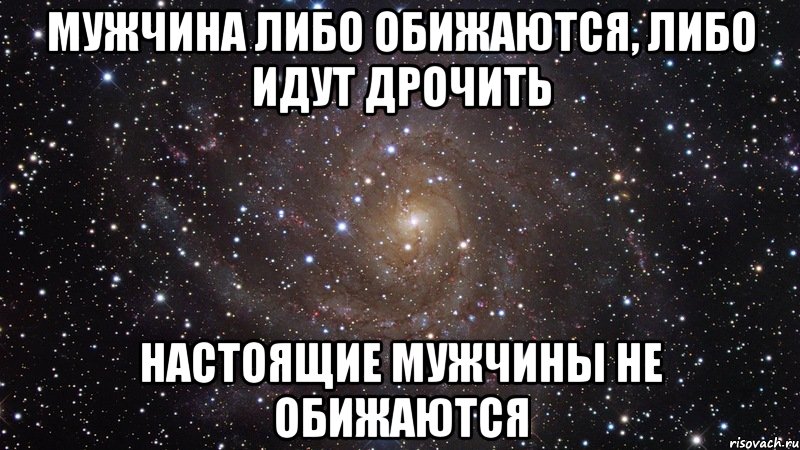 МУЖЧИНА ЛИБО ОБИЖАЮТСЯ, ЛИБО ИДУТ ДРОЧИТЬ

НАСТОЯЩИЕ МУЖЧИНЫ НЕ ОБИЖАЮТСЯ

risovach.ru